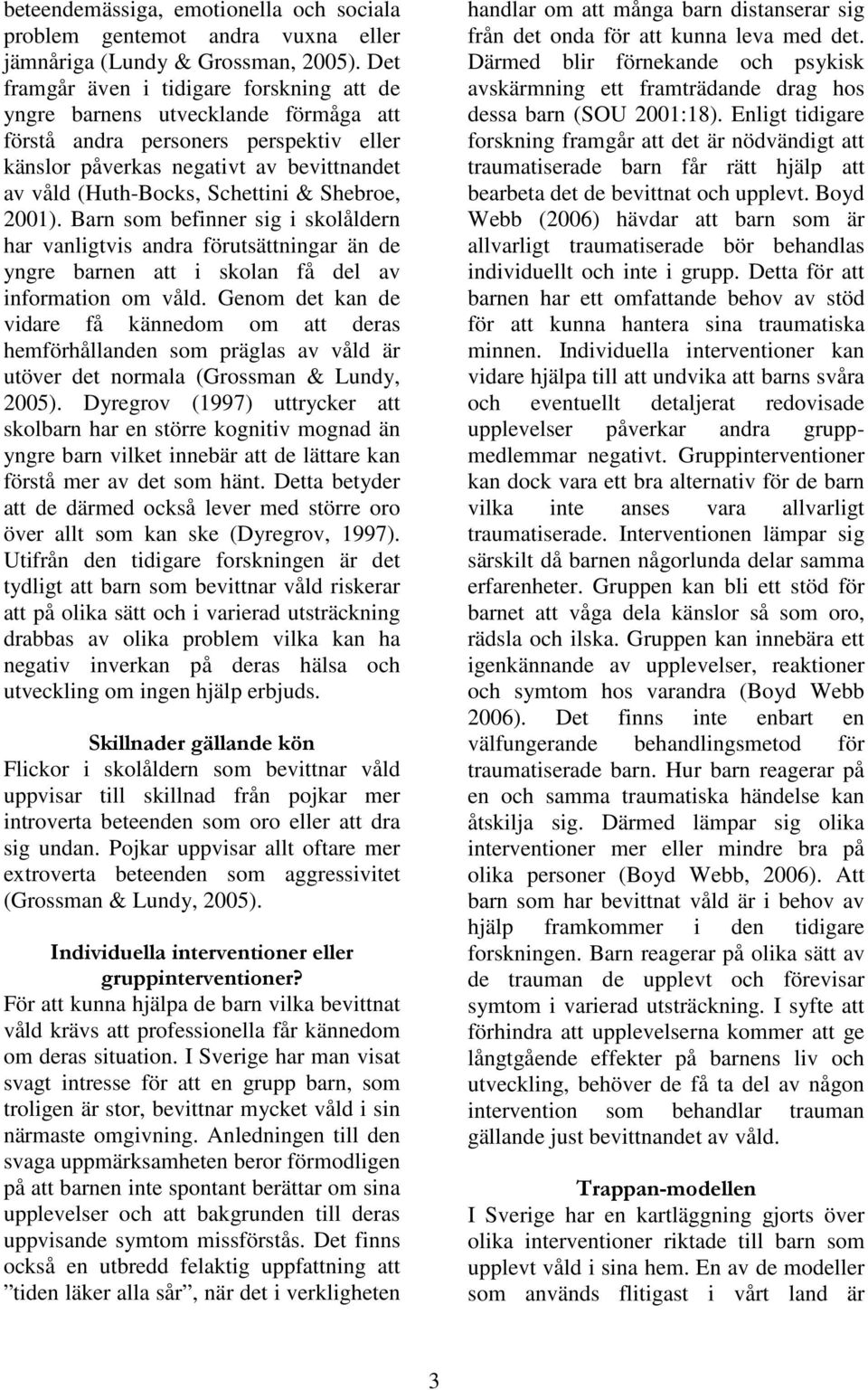 beteendemässiga, emotionella och sociala problem gentemot andra vuxna eller jämnåriga (Lundy & Grossman, 2005). Det framgår även i tidigare forskning att de yngre barnens utvecklande förmåga att förstå andra personers perspektiv eller känslor påverkas negativt av bevittnandet av våld (Huth-Bocks, Schettini & Shebroe, 2001). Barn som befinner sig i skolåldern har vanligtvis andra förutsättningar än de yngre barnen att i skolan få del av information om våld. Genom det kan de vidare få kännedom om att deras hemförhållanden som präglas av våld är utöver det normala (Grossman & Lundy, 2005). Dyregrov (1997) uttrycker att skolbarn har en större kognitiv mognad än yngre barn vilket innebär att de lättare kan förstå mer av det som hänt. Detta betyder att de därmed också lever med större oro över allt som kan ske (Dyregrov, 1997). Utifrån den tidigare forskningen är det tydligt att barn som bevittnar våld riskerar att på olika sätt och i varierad utsträckning drabbas av olika problem vilka kan ha negativ inverkan på deras hälsa och utveckling om ingen hjälp erbjuds.

Skillnader gällande kön
Flickor i skolåldern som bevittnar våld uppvisar till skillnad från pojkar mer introverta beteenden som oro eller att dra sig undan. Pojkar uppvisar allt oftare mer extroverta beteenden som aggressivitet (Grossman & Lundy, 2005).

Individuella interventioner eller gruppinterventioner?
För att kunna hjälpa de barn vilka bevittnat våld krävs att professionella får kännedom om deras situation. I Sverige har man visat svagt intresse för att en grupp barn, som troligen är stor, bevittnar mycket våld i sin närmaste omgivning. Anledningen till den svaga uppmärksamheten beror förmodligen på att barnen inte spontant berättar om sina upplevelser och att bakgrunden till deras uppvisande symtom missförstås. Det finns också en utbredd felaktig uppfattning att ”tiden läker alla sår”, när det i verkligheten handlar om att många barn distanserar sig från det onda för att kunna leva med det. Därmed blir förnekande och psykisk avskärmning ett framträdande drag hos dessa barn (SOU 2001:18). Enligt tidigare forskning framgår att det är nödvändigt att traumatiserade barn får rätt hjälp att bearbeta det de bevittnat och upplevt. Boyd Webb (2006) hävdar att barn som är allvarligt traumatiserade bör behandlas individuellt och inte i grupp. Detta för att barnen har ett omfattande behov av stöd för att kunna hantera sina traumatiska minnen. Individuella interventioner kan vidare hjälpa till att undvika att barns svåra och eventuellt detaljerat redovisade upplevelser påverkar andra gruppmedlemmar negativt. Gruppinterventioner kan dock vara ett bra alternativ för de barn vilka inte anses vara allvarligt traumatiserade. Interventionen lämpar sig särskilt då barnen någorlunda delar samma erfarenheter. Gruppen kan bli ett stöd för barnet att våga dela känslor så som oro, rädsla och ilska. Gruppen kan innebära ett igenkännande av upplevelser, reaktioner och symtom hos varandra (Boyd Webb 2006). Det finns inte enbart en välfungerande behandlingsmetod för traumatiserade barn. Hur barn reagerar på en och samma traumatiska händelse kan åtskilja sig. Därmed lämpar sig olika interventioner mer eller mindre bra på olika personer (Boyd Webb, 2006). Att barn som har bevittnat våld är i behov av hjälp framkommer i den tidigare forskningen. Barn reagerar på olika sätt av de trauman de upplevt och förevisar symtom i varierad utsträckning. I syfte att förhindra att upplevelserna kommer att ge långtgående effekter på barnens liv och utveckling, behöver de få ta del av någon intervention som behandlar trauman gällande just bevittnandet av våld.

Trappan-modellen
I Sverige har en kartläggning gjorts över olika interventioner riktade till barn som upplevt våld i sina hem. En av de modeller som används flitigast i vårt land är

3